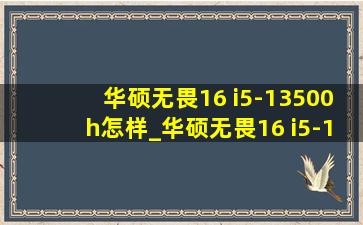 华硕无畏16 i5-13500h怎样_华硕无畏16 i5-1